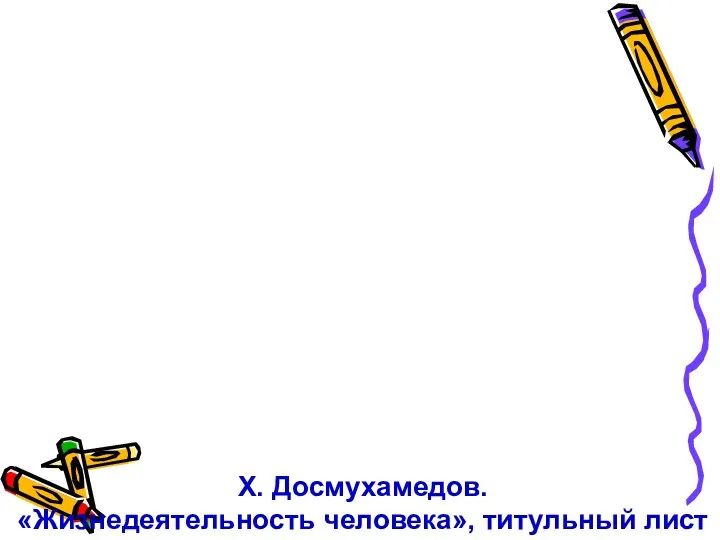 Х. Досмухамедов.
«Жизнедеятельность человека», титульный лист